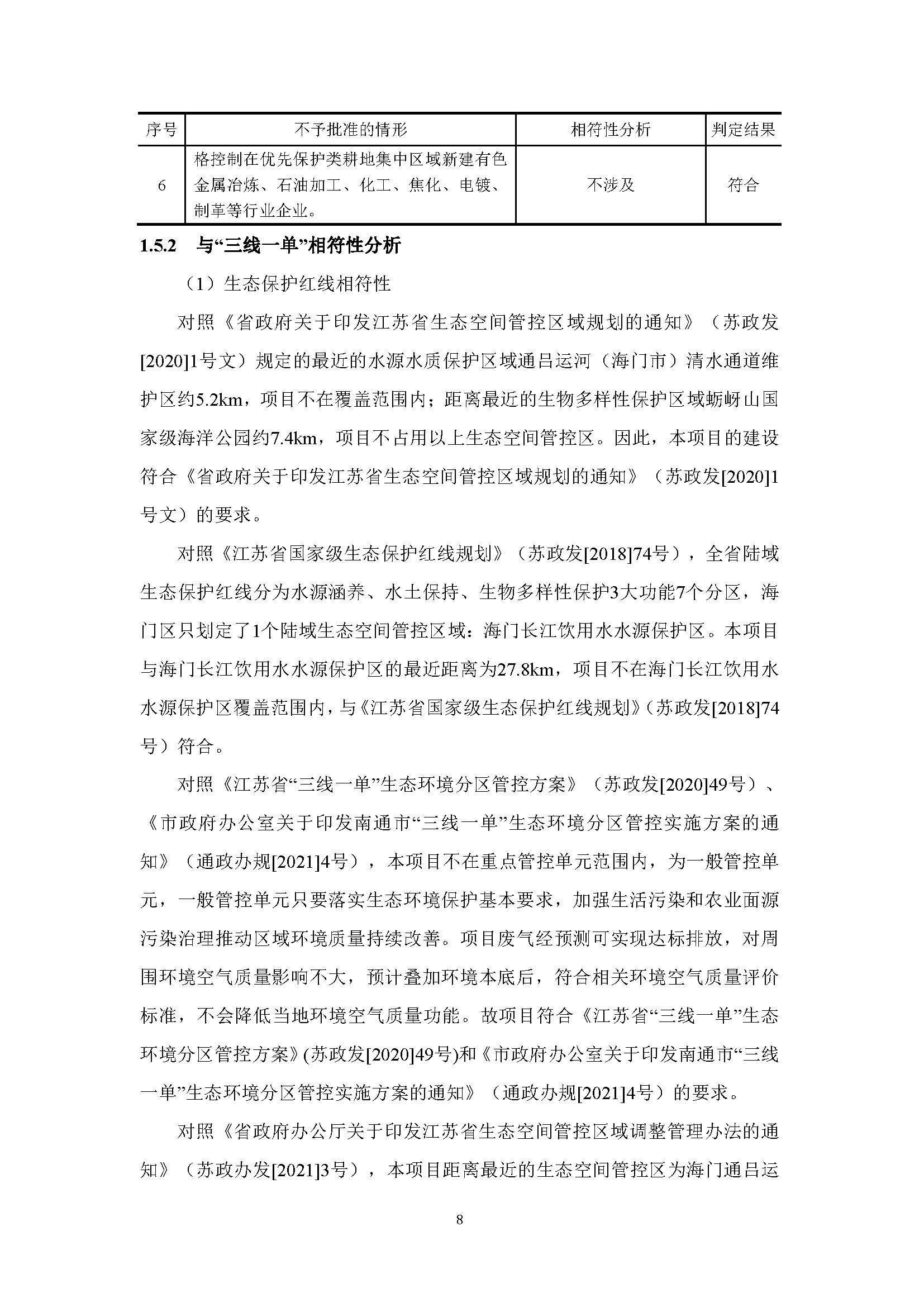 | 序号 | 不予批准的情形 | 相符性分析 | 判定结果 |
|---|---|---|---|
| 6 | 格控制在优先保护类耕地集中区域新建有色金属冶炼、石油加工、化工、焦化、电镀、制革等行业企业。 | 不涉及 | 符合 |

1.5.2 与“三线一单”相符性分析

（1）生态保护红线相符性

对照《省政府关于印发江苏省生态空间管控区域规划的通知》（苏政发[2020]1号文）规定的最近的水源水质保护区域通吕运河（海门市）清水通道维护区约5.2km，项目不在覆盖范围内；距离最近的生物多样性保护区域蛎岈山国家级海洋公园约7.4km，项目不占用以上生态空间管控区。因此，本项目的建设符合《省政府关于印发江苏省生态空间管控区域规划的通知》（苏政发[2020]1号文）的要求。

对照《江苏省国家级生态保护红线规划》（苏政发[2018]74号），全省陆域生态保护红线分为水源涵养、水土保持、生物多样性保护3大功能7个分区，海门区只划定了1个陆域生态空间管控区域：海门长江饮用水水源保护区。本项目与海门长江饮用水水源保护区的最近距离为27.8km，项目不在海门长江饮用水水源保护区覆盖范围内，与《江苏省国家级生态保护红线规划》(苏政发[2018]74号）符合。

对照《江苏省“三线一单”生态环境分区管控方案》（苏政发[2020]49号）、《市政府办公室关于印发南通市“三线一单”生态环境分区管控实施方案的通知》（通政办规[2021]4号），本项目不在重点管控单元范围内，为一般管控单元，一般管控单元只要落实生态环境保护基本要求，加强生活污染和农业面源污染治理推动区域环境质量持续改善。项目废气经预测可实现达标排放，对周围环境空气质量影响不大，预计叠加环境本底后，符合相关环境空气质量评价标准，不会降低当地环境空气质量功能。故项目符合《江苏省“三线一单”生态环境分区管控方案》(苏政发[2020]49号)和《市政府办公室关于印发南通市“三线一单”生态环境分区管控实施方案的通知》（通政办规[2021]4号）的要求。

对照《省政府办公厅关于印发江苏省生态空间管控区域调整管理办法的通知》（苏政办发[2021]3号），本项目距离最近的生态空间管控区为海门通吕运

8